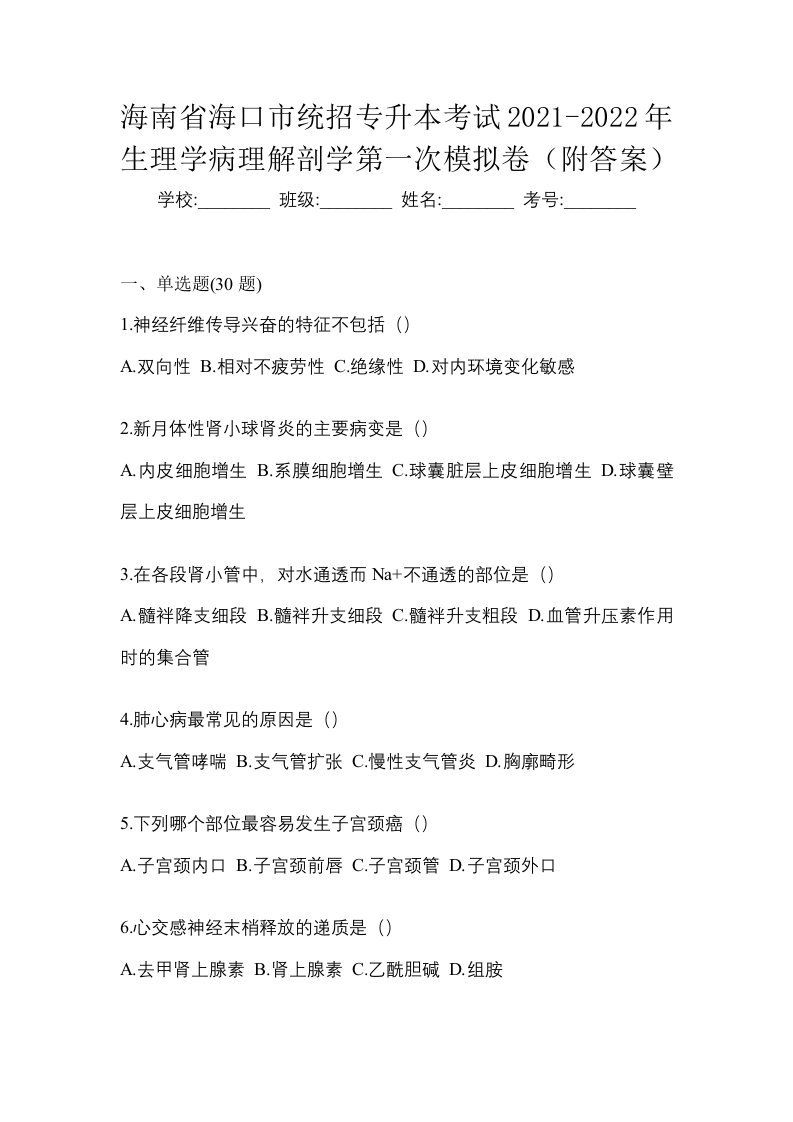 海南省海口市统招专升本考试2021-2022年生理学病理解剖学第一次模拟卷（附答案）

学校:________ 班级:________ 姓名:________ 考号:________

一、单选题(30 题)

1.神经纤维传导兴奋的特征不包括（）

A.双向性 B.相对不疲劳性 C.绝缘性 D.对内环境变化敏感

2.新月体性肾小球肾炎的主要病变是（）

A.内皮细胞增生 B.系膜细胞增生 C.球囊脏层上皮细胞增生 D.球囊壁层上皮细胞增生

3.在各段肾小管中，对水通透而 Na+不通透的部位是（）

A.髓袢降支细段 B.髓袢升支细段 C.髓袢升支粗段 D.血管升压素作用时的集合管

4.肺心病最常见的原因是（）

A.支气管哮喘 B.支气管扩张 C.慢性支气管炎 D.胸廓畸形

5.下列哪个部位最容易发生子宫颈癌（）

A.子宫颈内口 B.子宫颈前唇 C.子宫颈管 D.子宫颈外口

6.心交感神经末梢释放的递质是（）

A.去甲肾上腺素 B.肾上腺素 C.乙酰胆碱 D.组胺